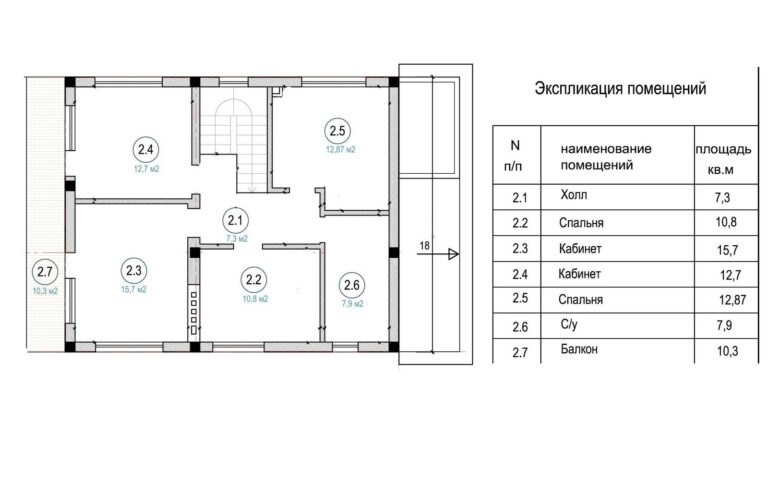 2.4
12,7 м2

2.5
12,87 м2

2.1
7,3 м2

2.7
10,3 м2

2.3
15,7 м2

2.2
10,8 м2

2.6
7,9 м2

18

Экспликация помещений

| N п/п | наименование помещений | площадь кв.м |
|---|---|---|
| 2.1 | Холл | 7,3 |
| 2.2 | Спальня | 10,8 |
| 2.3 | Кабинет | 15,7 |
| 2.4 | Кабинет | 12,7 |
| 2.5 | Спальня | 12,87 |
| 2.6 | С/у | 7,9 |
| 2.7 | Балкон | 10,3 |